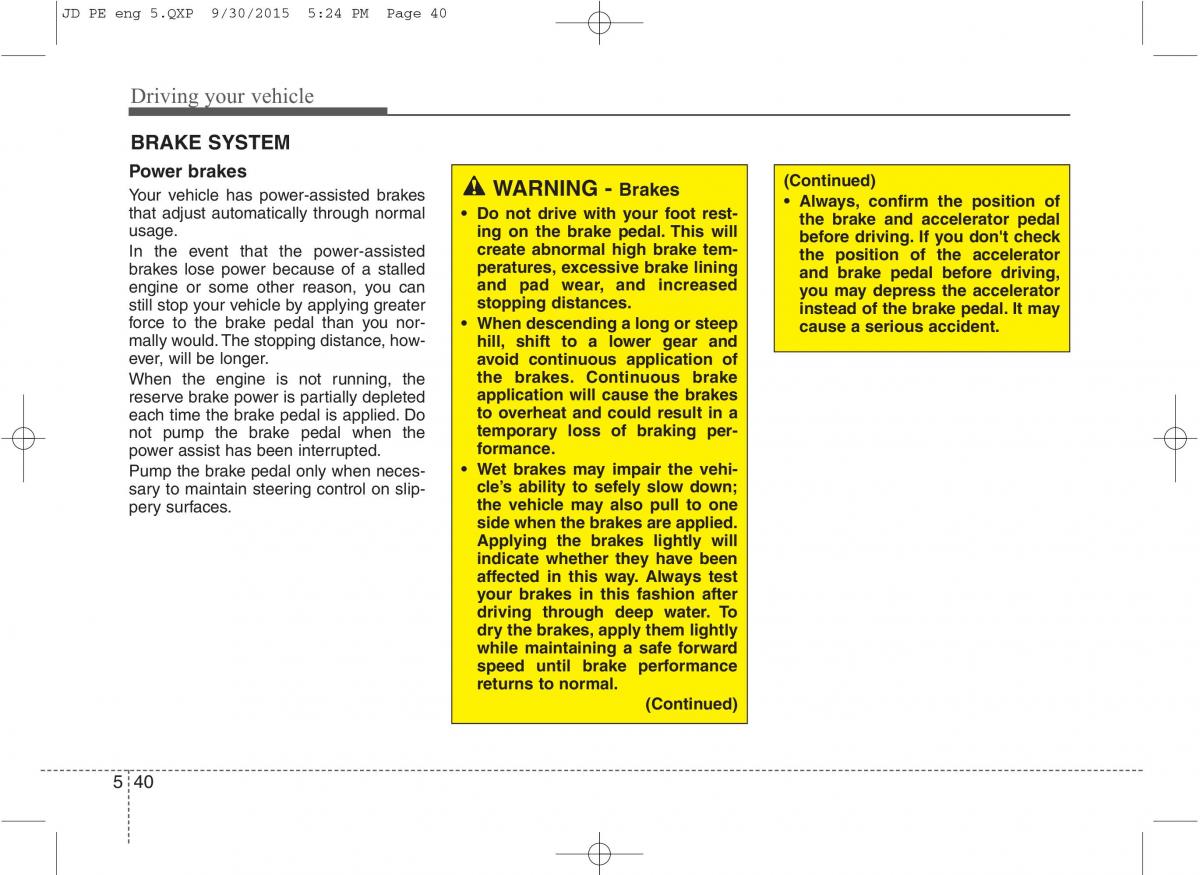 JD PE eng 5.QXP 9/30/2015 5:24 PM Page 40

Driving your vehicle

BRAKE SYSTEM

Power brakes

Your vehicle has power-assisted brakes that adjust automatically through normal usage.

In the event that the power-assisted brakes lose power because of a stalled engine or some other reason, you can still stop your vehicle by applying greater force to the brake pedal than you normally would. The stopping distance, however, will be longer.

When the engine is not running, the reserve brake power is partially depleted each time the brake pedal is applied. Do not pump the brake pedal when the power assist has been interrupted.

Pump the brake pedal only when necessary to maintain steering control on slippery surfaces.

WARNING - Brakes

• Do not drive with your foot resting on the brake pedal. This will create abnormal high brake temperatures, excessive brake lining and pad wear, and increased stopping distances.

• When descending a long or steep hill, shift to a lower gear and avoid continuous application of the brakes. Continuous brake application will cause the brakes to overheat and could result in a temporary loss of braking performance.

• Wet brakes may impair the vehicle's ability to sefely slow down; the vehicle may also pull to one side when the brakes are applied. Applying the brakes lightly will indicate whether they have been affected in this way. Always test your brakes in this fashion after driving through deep water. To dry the brakes, apply them lightly while maintaining a safe forward speed until brake performance returns to normal.

(Continued)

(Continued)

• Always, confirm the position of the brake and accelerator pedal before driving. If you don't check the position of the accelerator and brake pedal before driving, you may depress the accelerator instead of the brake pedal. It may cause a serious accident.

5 40